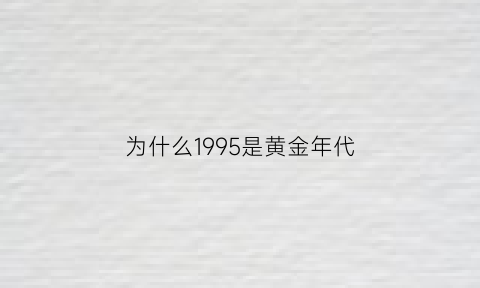 为什么1995是黄金年代